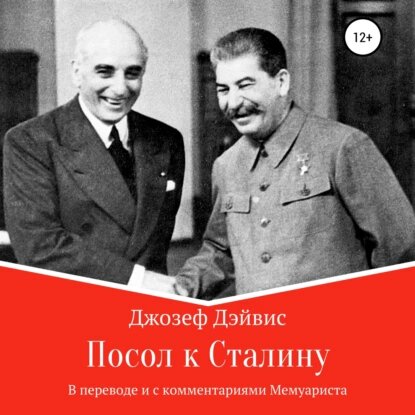 12+

Джозеф Дэйвис

Посол к Сталину

В переводе и с комментариями Мемуариста